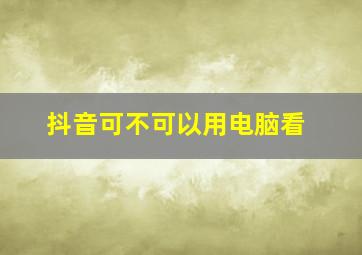 抖音可不可以用电脑看